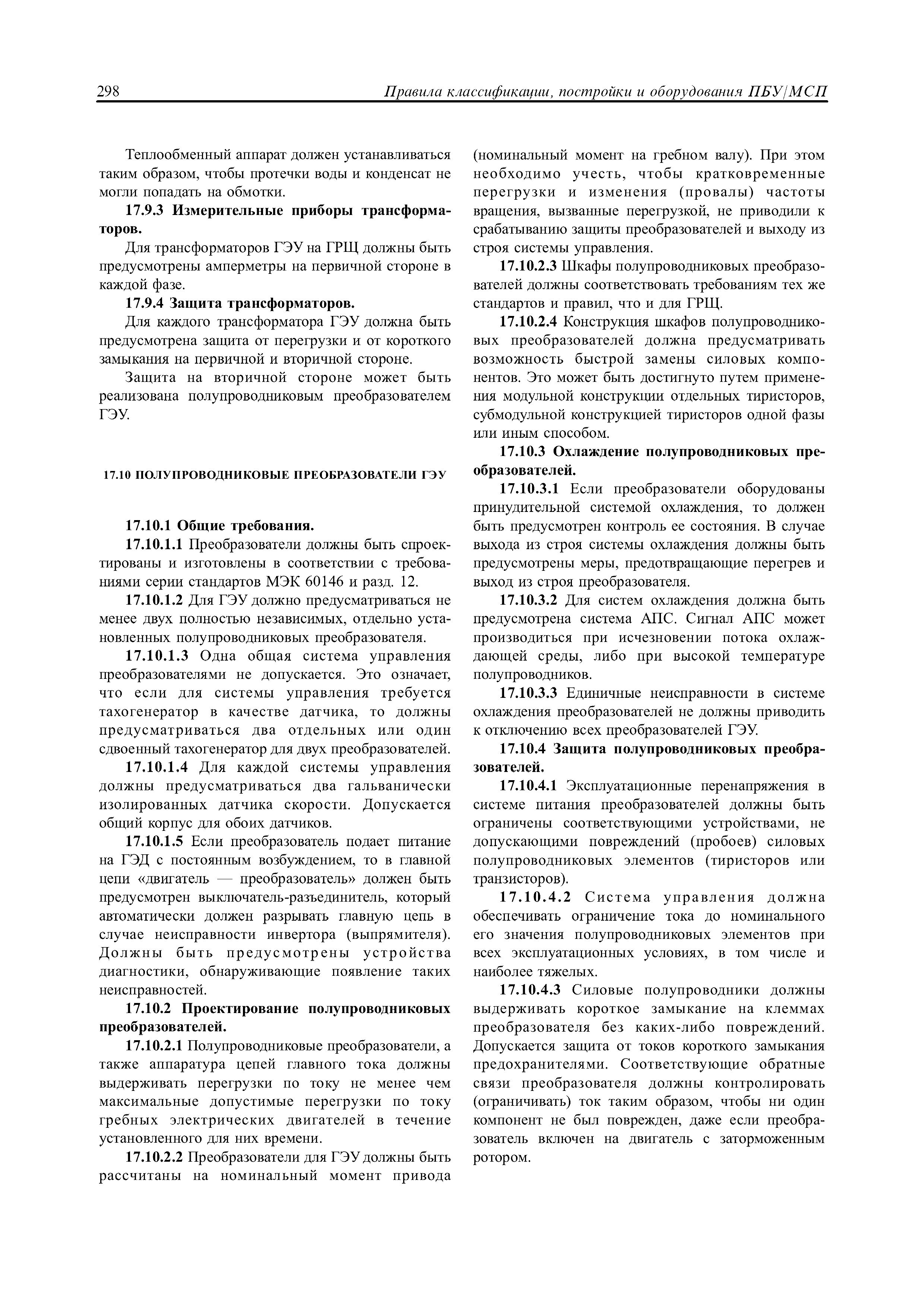 298 Правила классификации, постройки и оборудования ПБУ/МСП

Теплообменный аппарат должен устанавливаться таким образом, чтобы протечки воды и конденсат не могли попадать на обмотки.

17.9.3 Измерительные приборы трансформаторов.

Для трансформаторов ГЭУ на ГРЩ должны быть предусмотрены амперметры на первичной стороне в каждой фазе.

17.9.4 Защита трансформаторов.

Для каждого трансформатора ГЭУ должна быть предусмотрена защита от перегрузки и от короткого замыкания на первичной и вторичной стороне.

Защита на вторичной стороне может быть реализована полупроводниковым преобразователем ГЭУ.

17.10 ПОЛУПРОВОДНИКОВЫЕ ПРЕОБРАЗОВАТЕЛИ ГЭУ

17.10.1 Общие требования.

17.10.1.1 Преобразователи должны быть спроектированы и изготовлены в соответствии с требованиями серии стандартов МЭК 60146 и разд. 12.

17.10.1.2 Для ГЭУ должно предусматриваться не менее двух полностью независимых, отдельно установленных полупроводниковых преобразователя.

17.10.1.3 Одна общая система управления преобразователями не допускается. Это означает, что если для системы управления требуется тахогенератор в качестве датчика, то должны предусматриваться два отдельных или один сдвоенный тахогенератор для двух преобразователей.

17.10.1.4 Для каждой системы управления должны предусматриваться два гальванически изолированных датчика скорости. Допускается общий корпус для обоих датчиков.

17.10.1.5 Если преобразователь подает питание на ГЭД с постоянным возбуждением, то в главной цепи «двигатель — преобразователь» должен быть предусмотрен выключатель-разъединитель, который автоматически должен разрывать главную цепь в случае неисправности инвертора (выпрямителя). Должны быть предусмотрены устройства диагностики, обнаруживающие появление таких неисправностей.

17.10.2 Проектирование полупроводниковых преобразователей.

17.10.2.1 Полупроводниковые преобразователи, а также аппаратура цепей главного тока должны выдерживать перегрузки по току не менее чем максимальные допустимые перегрузки по току гребных электрических двигателей в течение установленного для них времени.

17.10.2.2 Преобразователи для ГЭУ должны быть рассчитаны на номинальный момент привода (номинальный момент на гребном валу). При этом необходимо учесть, чтобы кратковременные перегрузки и изменения (провалы) частоты вращения, вызванные перегрузкой, не приводили к срабатыванию защиты преобразователей и выходу из строя системы управления.

17.10.2.3 Шкафы полупроводниковых преобразователей должны соответствовать требованиям тех же стандартов и правил, что и для ГРЩ.

17.10.2.4 Конструкция шкафов полупроводниковых преобразователей должна предусматривать возможность быстрой замены силовых компонентов. Это может быть достигнуто путем применения модульной конструкции отдельных тиристоров, субмодульной конструкцией тиристоров одной фазы или иным способом.

17.10.3 Охлаждение полупроводниковых преобразователей.

17.10.3.1 Если преобразователи оборудованы принудительной системой охлаждения, то должен быть предусмотрен контроль ее состояния. В случае выхода из строя системы охлаждения должны быть предусмотрены меры, предотвращающие перегрев и выход из строя преобразователя.

17.10.3.2 Для систем охлаждения должна быть предусмотрена система АПС. Сигнал АПС может производиться при исчезновении потока охлаждающей среды, либо при высокой температуре полупроводников.

17.10.3.3 Единичные неисправности в системе охлаждения преобразователей не должны приводить к отключению всех преобразователей ГЭУ.

17.10.4 Защита полупроводниковых преобразователей.

17.10.4.1 Эксплуатационные перенапряжения в системе питания преобразователей должны быть ограничены соответствующими устройствами, не допускающими повреждений (пробоев) силовых полупроводниковых элементов (тиристоров или транзисторов).

17.10.4.2 Система управления должна обеспечивать ограничение тока до номинального его значения полупроводниковых элементов при всех эксплуатационных условиях, в том числе и наиболее тяжелых.

17.10.4.3 Силовые полупроводники должны выдерживать короткое замыкание на клеммах преобразователя без каких-либо повреждений. Допускается защита от токов короткого замыкания предохранителями. Соответствующие обратные связи преобразователя должны контролировать (ограничивать) ток таким образом, чтобы ни один компонент не был поврежден, даже если преобразователь включен на двигатель с заторможенным ротором.